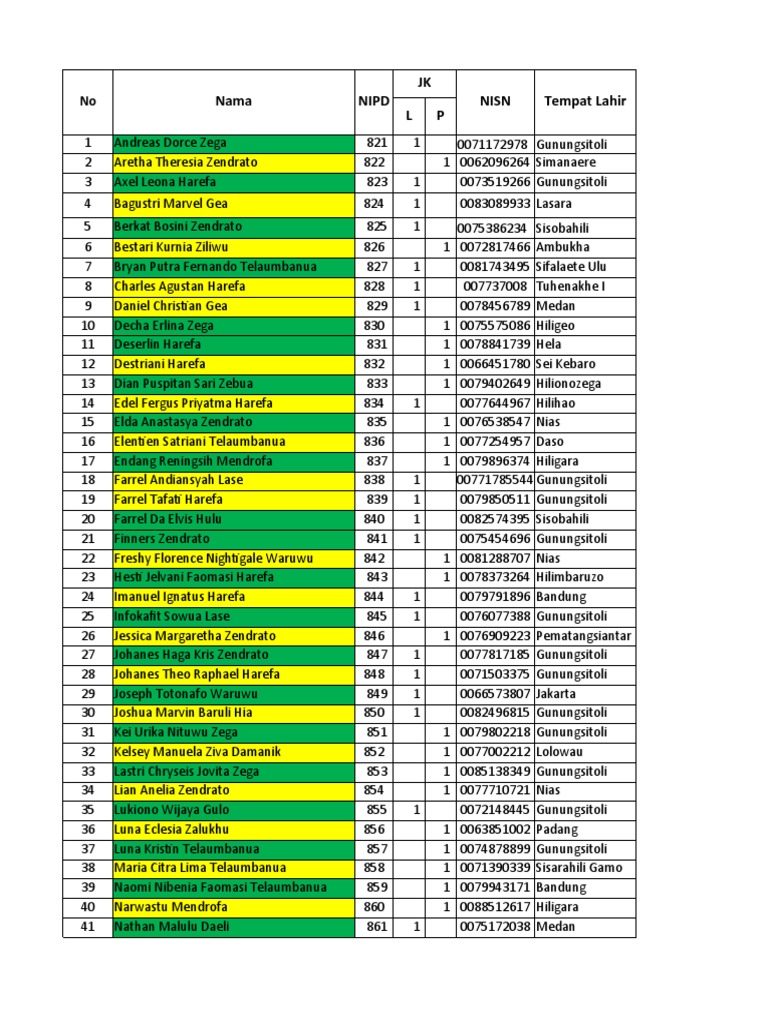 | No | Nama | NIPD | JK L | JK P | NISN | Tempat Lahir |
|---|---|---|---|---|---|---|
| 1 | Andreas Dorce Zega | 821 | 1 | | 0071172978 | Gunungsitoli |
| 2 | Aretha Theresia Zendrato | 822 | | 1 | 0062096264 | Simanaere |
| 3 | Axel Leona Harefa | 823 | 1 | | 0073519266 | Gunungsitoli |
| 4 | Bagustri Marvel Gea | 824 | 1 | | 0083089933 | Lasara |
| 5 | Berkat Bosini Zendrato | 825 | 1 | | 0075386234 | Sisobahili |
| 6 | Bestari Kurnia Ziliwu | 826 | | 1 | 0072817466 | Ambukha |
| 7 | Bryan Putra Fernando Telaumbanua | 827 | 1 | | 0081743495 | Sifalaete Ulu |
| 8 | Charles Agustan Harefa | 828 | 1 | | 007737008 | Tuhenakhe I |
| 9 | Daniel Christian Gea | 829 | 1 | | 0078456789 | Medan |
| 10 | Decha Erlina Zega | 830 | | 1 | 0075575086 | Hiligeo |
| 11 | Deserlin Harefa | 831 | | 1 | 0078841739 | Hela |
| 12 | Destriani Harefa | 832 | | 1 | 0066451780 | Sei Kebaro |
| 13 | Dian Puspitan Sari Zebua | 833 | | 1 | 0079402649 | Hilionozega |
| 14 | Edel Fergus Priyatma Harefa | 834 | 1 | | 0077644967 | Hilihao |
| 15 | Elda Anastasya Zendrato | 835 | | 1 | 0076538547 | Nias |
| 16 | Elentien Satriani Telaumbanua | 836 | | 1 | 0077254957 | Daso |
| 17 | Endang Reningsih Mendrofa | 837 | | 1 | 0079896374 | Hiligara |
| 18 | Farrel Andiansyah Lase | 838 | 1 | | 00771785544 | Gunungsitoli |
| 19 | Farrel Tafati Harefa | 839 | 1 | | 0079850511 | Gunungsitoli |
| 20 | Farrel Da Elvis Hulu | 840 | 1 | | 0082574395 | Sisobahili |
| 21 | Finners Zendrato | 841 | 1 | | 0075454696 | Gunungsitoli |
| 22 | Freshy Florence Nightigale Waruwu | 842 | | 1 | 0081288707 | Nias |
| 23 | Hesti Jelvani Faomasi Harefa | 843 | | 1 | 0078373264 | Hilimbaruzo |
| 24 | Imanuel Ignatus Harefa | 844 | 1 | | 0079791896 | Bandung |
| 25 | Infokafit Sowua Lase | 845 | 1 | | 0076077388 | Gunungsitoli |
| 26 | Jessica Margaretha Zendrato | 846 | | 1 | 0076909223 | Pematangsiantar |
| 27 | Johanes Haga Kris Zendrato | 847 | 1 | | 0077817185 | Gunungsitoli |
| 28 | Johanes Theo Raphael Harefa | 848 | 1 | | 0071503375 | Gunungsitoli |
| 29 | Joseph Totonafo Waruwu | 849 | 1 | | 0066573807 | Jakarta |
| 30 | Joshua Marvin Baruli Hia | 850 | 1 | | 0082496815 | Gunungsitoli |
| 31 | Kei Urika Nituwu Zega | 851 | | 1 | 0079802218 | Gunungsitoli |
| 32 | Kelsey Manuela Ziva Damanik | 852 | | 1 | 0077002212 | Lolowau |
| 33 | Lastri Chryseis Jovita Zega | 853 | | 1 | 0085138349 | Gunungsitoli |
| 34 | Lian Anelia Zendrato | 854 | | 1 | 0077710721 | Nias |
| 35 | Lukiono Wijaya Gulo | 855 | 1 | | 0072148445 | Gunungsitoli |
| 36 | Luna Eclesia Zalukhu | 856 | | 1 | 0063851002 | Padang |
| 37 | Luna Kristin Telaumbanua | 857 | | 1 | 0074878899 | Gunungsitoli |
| 38 | Maria Citra Lima Telaumbanua | 858 | | 1 | 0071390339 | Sisarahili Gamo |
| 39 | Naomi Nibenia Faomasi Telaumbanua | 859 | | 1 | 0079943171 | Bandung |
| 40 | Narwastu Mendrofa | 860 | | 1 | 0088512617 | Hiligara |
| 41 | Nathan Malulu Daeli | 861 | 1 | | 0075172038 | Medan |